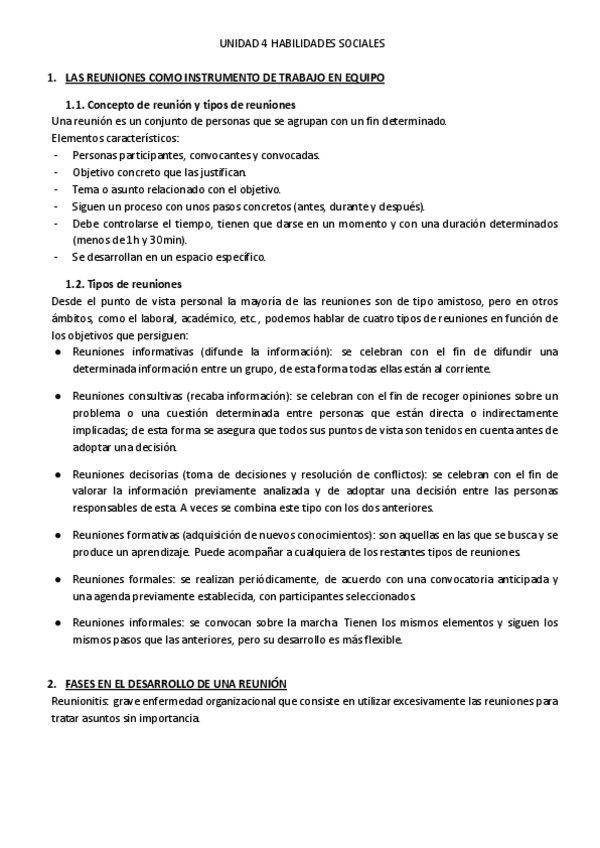 UNIDAD 4 HABILIDADES SOCIALES

1. LAS REUNIONES COMO INSTRUMENTO DE TRABAJO EN EQUIPO

1.1. Concepto de reunión y tipos de reuniones
Una reunión es un conjunto de personas que se agrupan con un fin determinado.
Elementos característicos:
- Personas participantes, convocantes y convocadas.
- Objetivo concreto que las justifican.
- Tema o asunto relacionado con el objetivo.
- Siguen un proceso con unos pasos concretos (antes, durante y después).
- Debe controlarse el tiempo, tienen que darse en un momento y con una duración determinados (menos de 1h y 30min).
- Se desarrollan en un espacio específico.

1.2. Tipos de reuniones
Desde el punto de vista personal la mayoría de las reuniones son de tipo amistoso, pero en otros ámbitos, como el laboral, académico, etc., podemos hablar de cuatro tipos de reuniones en función de los objetivos que persiguen:
● Reuniones informativas (difunde la información): se celebran con el fin de difundir una determinada información entre un grupo, de esta forma todas ellas están al corriente.

● Reuniones consultivas (recaba información): se celebran con el fin de recoger opiniones sobre un problema o una cuestión determinada entre personas que están directa o indirectamente implicadas; de esta forma se asegura que todos sus puntos de vista son tenidos en cuenta antes de adoptar una decisión.

● Reuniones decisorias (toma de decisiones y resolución de conflictos): se celebran con el fin de valorar la información previamente analizada y de adoptar una decisión entre las personas responsables de esta. A veces se combina este tipo con los dos anteriores.

● Reuniones formativas (adquisición de nuevos conocimientos): son aquellas en las que se busca y se produce un aprendizaje. Puede acompañar a cualquiera de los restantes tipos de reuniones.

● Reuniones formales: se realizan periódicamente, de acuerdo con una convocatoria anticipada y una agenda previamente establecida, con participantes seleccionados.

● Reuniones informales: se convocan sobre la marcha. Tienen los mismos elementos y siguen los mismos pasos que las anteriores, pero su desarrollo es más flexible.

2. FASES EN EL DESARROLLO DE UNA REUNIÓN
Reunionitis: grave enfermedad organizacional que consiste en utilizar excesivamente las reuniones para tratar asuntos sin importancia.